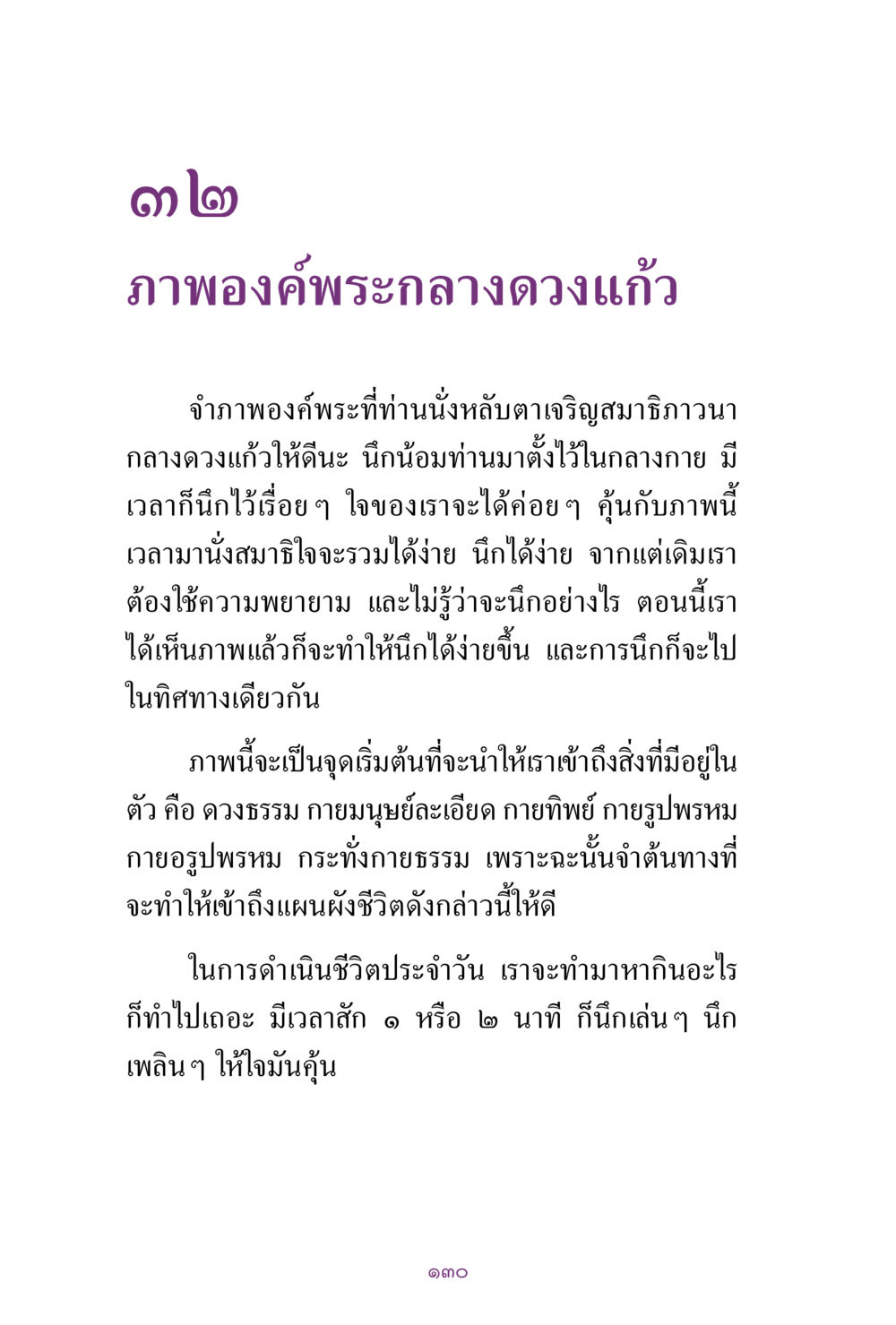 ๓๒
ภาพองค์พระกลางดวงแก้ว

จำภาพองค์พระที่ท่านนั่งหลับตาเจริญสมาธิภาวนากลางดวงแก้วให้ดีนะ นึกน้อมท่านมาตั้งไว้ในกลางกาย มีเวลาก็นึกไว้เรื่อย ๆ ใจของเราจะได้ค่อย ๆ คุ้นกับภาพนี้ เวลามานั่งสมาธิใจจะรวมได้ง่าย นึกได้ง่าย จากแต่เดิมเราต้องใช้ความพยายาม และไม่รู้ว่าจะนึกอย่างไร ตอนนี้เราได้เห็นภาพแล้วก็จะทำให้นึกได้ง่ายขึ้น และการนึกก็จะไปในทิศทางเดียวกัน

ภาพนี้จะเป็นจุดเริ่มต้นที่จะนำให้เราเข้าถึงสิ่งที่มีอยู่ในตัว คือ ดวงธรรม กายมนุษย์ละเอียด กายทิพย์ กายรูปพรหม กายอรูปพรหม กระทั่งกายธรรม เพราะฉะนั้นจำต้นทางที่จะทำให้เข้าถึงแผนผังชีวิตดังกล่าวนี้ให้ดี

ในการดำเนินชีวิตประจำวัน เราจะทำมาหากินอะไรก็ทำไปเถอะ มีเวลาสัก ๑ หรือ ๒ นาที ก็นึกเล่น ๆ นึกเพลิน ๆ ให้ใจมันคุ้น

๑๓๐